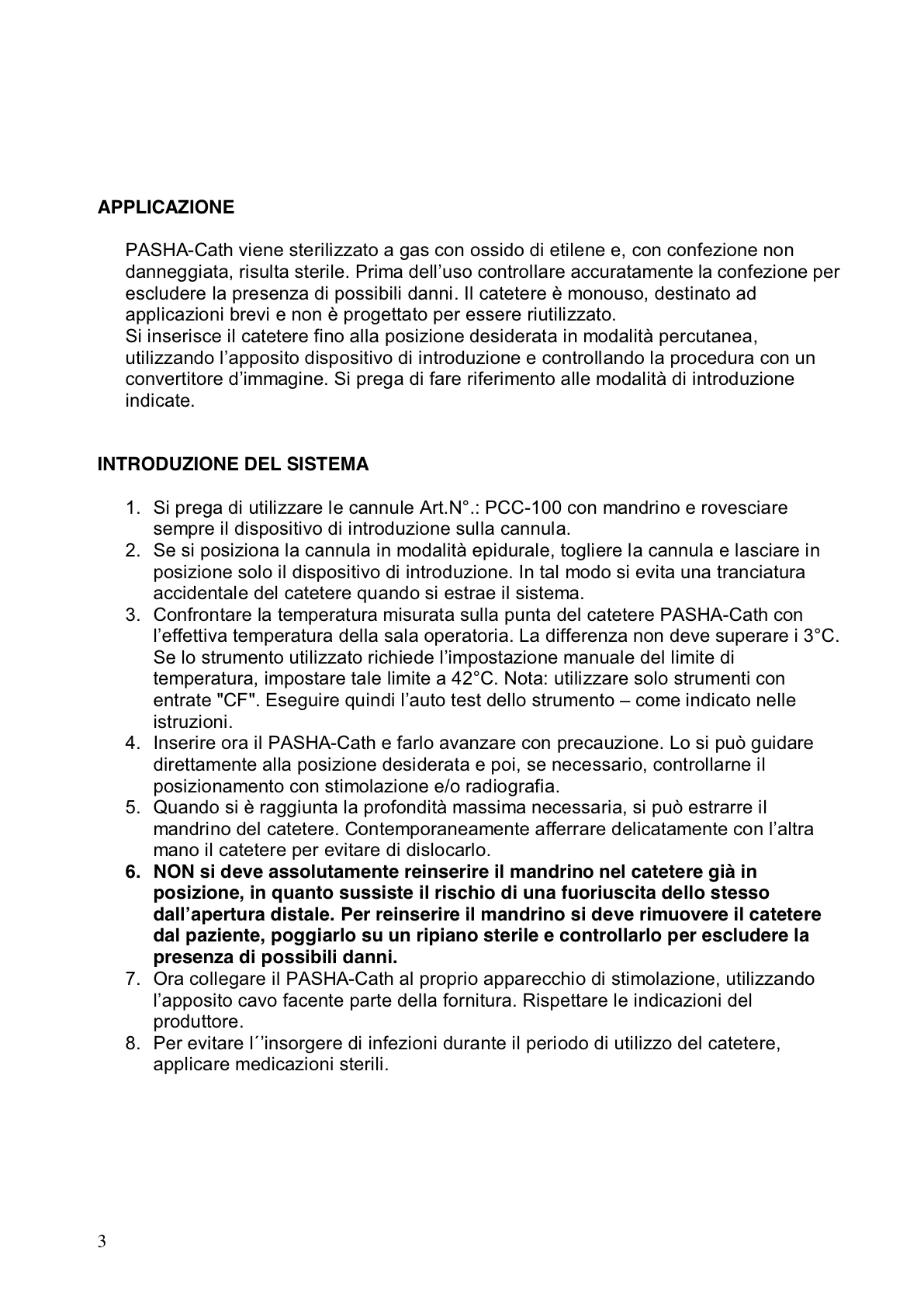 APPLICAZIONE

PASHA-Cath viene sterilizzato a gas con ossido di etilene e, con confezione non danneggiata, risulta sterile. Prima dell’uso controllare accuratamente la confezione per escludere la presenza di possibili danni. Il catetere è monouso, destinato ad applicazioni brevi e non è progettato per essere riutilizzato.
Si inserisce il catetere fino alla posizione desiderata in modalità percutanea, utilizzando l’apposito dispositivo di introduzione e controllando la procedura con un convertitore d’immagine. Si prega di fare riferimento alle modalità di introduzione indicate.

INTRODUZIONE DEL SISTEMA

1. Si prega di utilizzare le cannule Art.N°.: PCC-100 con mandrino e rovesciare sempre il dispositivo di introduzione sulla cannula.
2. Se si posiziona la cannula in modalità epidurale, togliere la cannula e lasciare in posizione solo il dispositivo di introduzione. In tal modo si evita una tranciatura accidentale del catetere quando si estrae il sistema.
3. Confrontare la temperatura misurata sulla punta del catetere PASHA-Cath con l’effettiva temperatura della sala operatoria. La differenza non deve superare i 3°C. Se lo strumento utilizzato richiede l’impostazione manuale del limite di temperatura, impostare tale limite a 42°C. Nota: utilizzare solo strumenti con entrate "CF". Eseguire quindi l’auto test dello strumento – come indicato nelle istruzioni.
4. Inserire ora il PASHA-Cath e farlo avanzare con precauzione. Lo si può guidare direttamente alla posizione desiderata e poi, se necessario, controllarne il posizionamento con stimolazione e/o radiografia.
5. Quando si è raggiunta la profondità massima necessaria, si può estrarre il mandrino del catetere. Contemporaneamente afferrare delicatamente con l’altra mano il catetere per evitare di dislocarlo.
6. NON si deve assolutamente reinserire il mandrino nel catetere già in posizione, in quanto sussiste il rischio di una fuoriuscita dello stesso dall’apertura distale. Per reinserire il mandrino si deve rimuovere il catetere dal paziente, poggiarlo su un ripiano sterile e controllarlo per escludere la presenza di possibili danni.
7. Ora collegare il PASHA-Cath al proprio apparecchio di stimolazione, utilizzando l’apposito cavo facente parte della fornitura. Rispettare le indicazioni del produttore.
8. Per evitare l´’insorgere di infezioni durante il periodo di utilizzo del catetere, applicare medicazioni sterili.

3